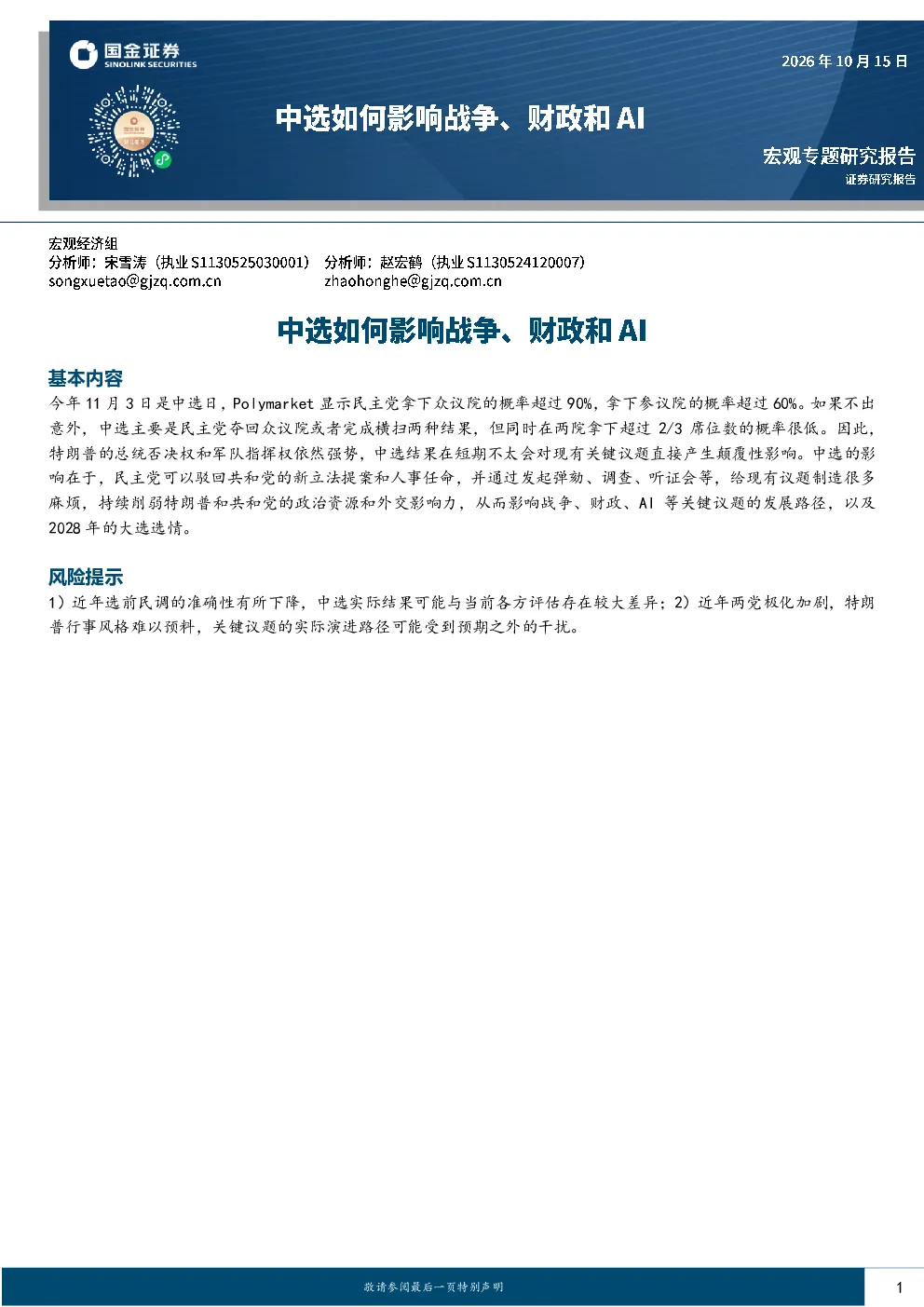 国金证券
SINOLINK SECURITIES

2026年10月15日

中选如何影响战争、财政和AI

宏观专题研究报告
证券研究报告

宏观经济组
分析师：宋雪涛（执业S1130525030001） 分析师：赵宏鹤（执业S1130524120007）
songxuetao@gjzq.com.cn zhaohonghe@gjzq.com.cn

中选如何影响战争、财政和AI

基本内容

今年11月3日是中选日，Polymarket显示民主党拿下众议院的概率超过90%，拿下参议院的概率超过60%。如果不出意外，中选主要是民主党夺回众议院或者完成横扫两种结果，但同时在两院拿下超过2/3席位数的概率很低。因此，特朗普的总统否决权和军队指挥权依然强势，中选结果在短期不太会对现有关键议题直接产生颠覆性影响。中选的影响在于，民主党可以驳回共和党的新立法提案和人事任命，并通过发起弹劾、调查、听证会等，给现有议题制造很多麻烦，持续削弱特朗普和共和党的政治资源和外交影响力，从而影响战争、财政、AI等关键议题的发展路径，以及2028年的大选选情。

风险提示

1）近年选前民调的准确性有所下降，中选实际结果可能与当前各方评估存在较大差异；2）近年两党极化加剧，特朗普行事风格难以预料，关键议题的实际演进路径可能受到预期之外的干扰。

敬请参阅最后一页特别声明

1